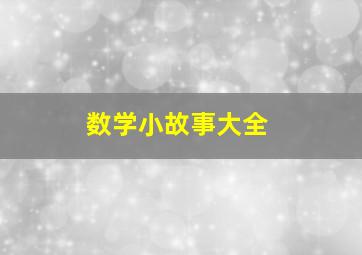 数学小故事大全